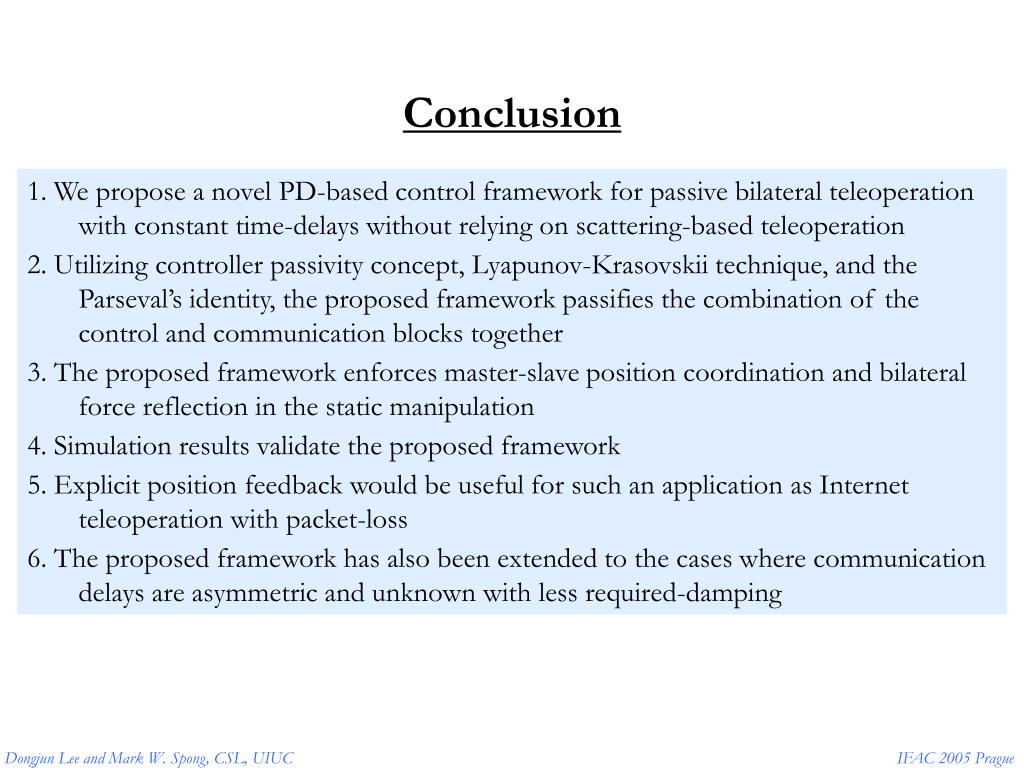 Conclusion

1. We propose a novel PD-based control framework for passive bilateral teleoperation with constant time-delays without relying on scattering-based teleoperation

2. Utilizing controller passivity concept, Lyapunov-Krasovskii technique, and the Parseval's identity, the proposed framework passifies the combination of the control and communication blocks together

3. The proposed framework enforces master-slave position coordination and bilateral force reflection in the static manipulation

4. Simulation results validate the proposed framework

5. Explicit position feedback would be useful for such an application as Internet teleoperation with packet-loss

6. The proposed framework has also been extended to the cases where communication delays are asymmetric and unknown with less required-damping

Dongjun Lee and Mark W. Spong, CSL, UIUC

IFAC 2005 Prague